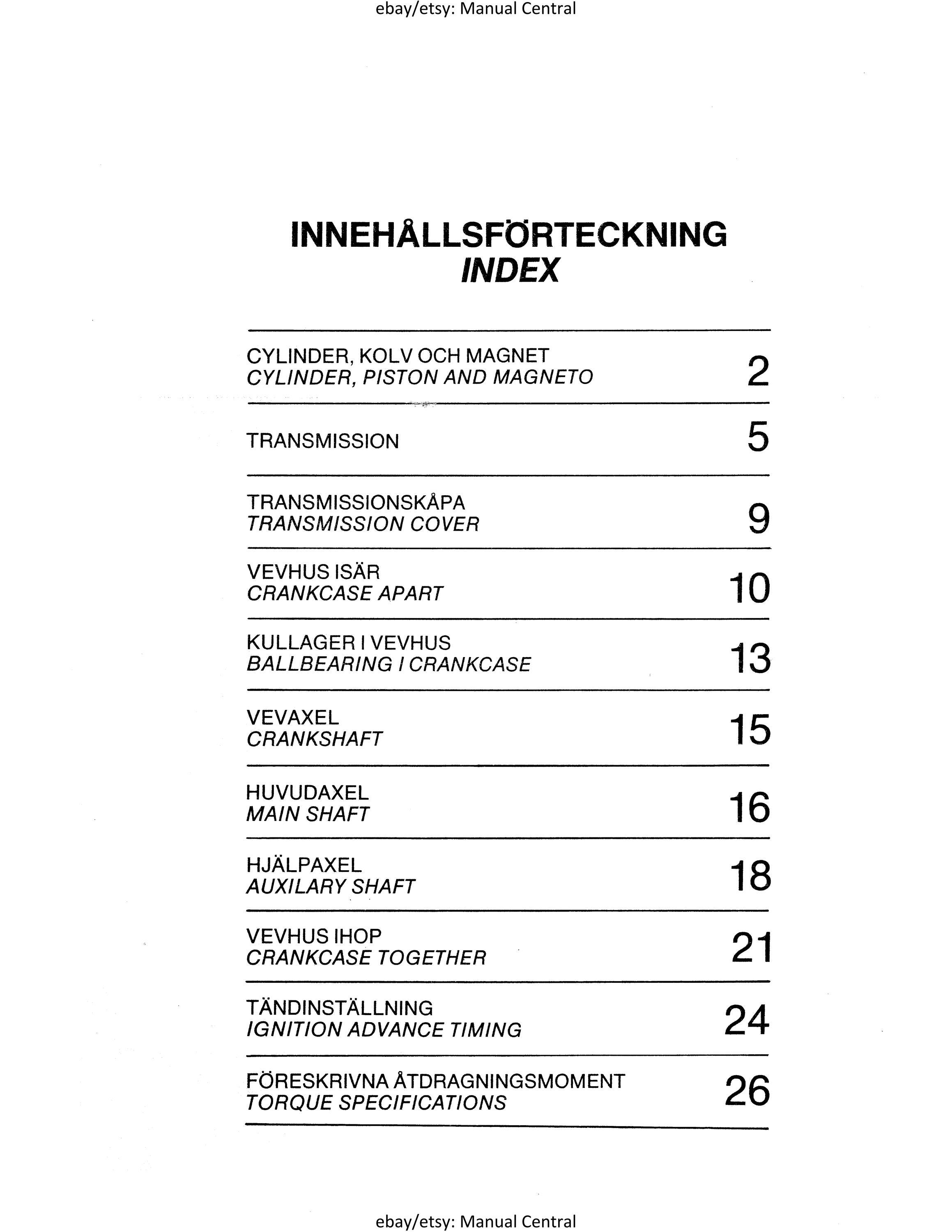 ebay/etsy: Manual Central

INNEHÅLLSFÖRTECKNING
INDEX

CYLINDER, KOLV OCH MAGNET
CYLINDER, PISTON AND MAGNETO 2

TRANSMISSION 5

TRANSMISSIONSKÅPA
TRANSMISSION COVER 9

VEVHUS ISÄR
CRANKCASE APART 10

KULLAGER I VEVHUS
BALLBEARING I CRANKCASE 13

VEVAXEL
CRANKSHAFT 15

HUVUDAXEL
MAIN SHAFT 16

HJÄLPAXEL
AUXILARY SHAFT 18

VEVHUS IHOP
CRANKCASE TOGETHER 21

TÄNDINSTÄLLNING
IGNITION ADVANCE TIMING 24

FÖRESKRIVNA ÅTDRAGNINGSMOMENT
TORQUE SPECIFICATIONS 26

ebay/etsy: Manual Central